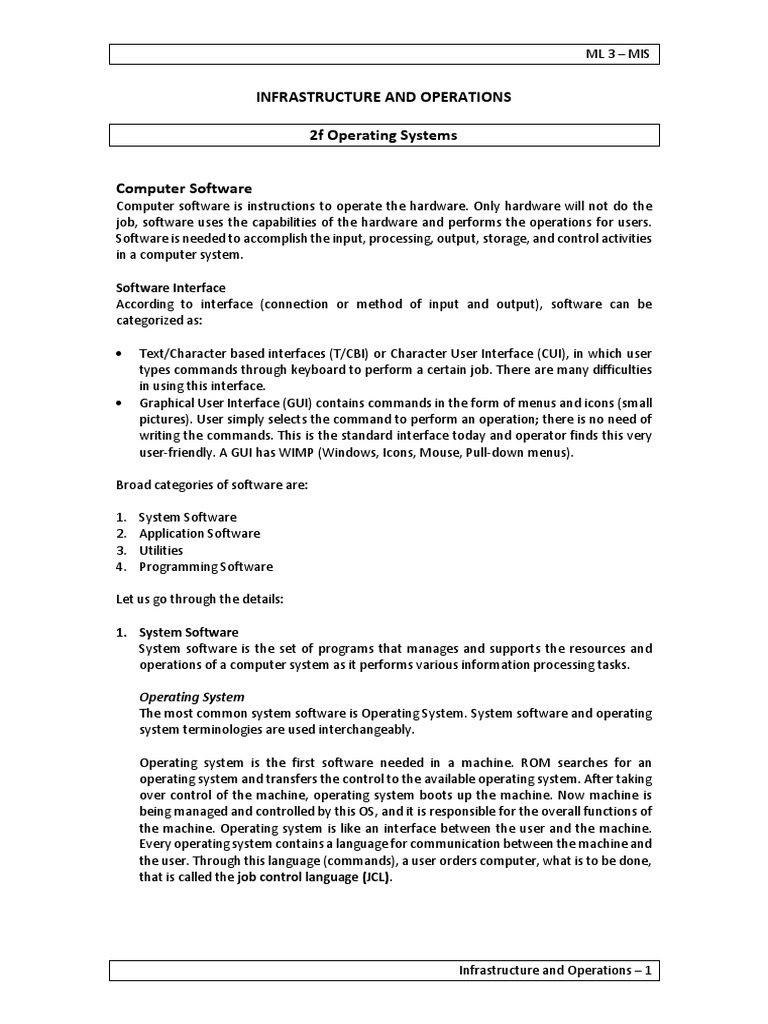 ML 3 – MIS

INFRASTRUCTURE AND OPERATIONS

2f Operating Systems

Computer Software
Computer software is instructions to operate the hardware. Only hardware will not do the job, software uses the capabilities of the hardware and performs the operations for users. Software is needed to accomplish the input, processing, output, storage, and control activities in a computer system.

Software Interface
According to interface (connection or method of input and output), software can be categorized as:

• Text/Character based interfaces (T/CBI) or Character User Interface (CUI), in which user types commands through keyboard to perform a certain job. There are many difficulties in using this interface.
• Graphical User Interface (GUI) contains commands in the form of menus and icons (small pictures). User simply selects the command to perform an operation; there is no need of writing the commands. This is the standard interface today and operator finds this very user-friendly. A GUI has WIMP (Windows, Icons, Mouse, Pull-down menus).

Broad categories of software are:

1. System Software
2. Application Software
3. Utilities
4. Programming Software

Let us go through the details:

1. System Software
System software is the set of programs that manages and supports the resources and operations of a computer system as it performs various information processing tasks.

Operating System
The most common system software is Operating System. System software and operating system terminologies are used interchangeably.

Operating system is the first software needed in a machine. ROM searches for an operating system and transfers the control to the available operating system. After taking over control of the machine, operating system boots up the machine. Now machine is being managed and controlled by this OS, and it is responsible for the overall functions of the machine. Operating system is like an interface between the user and the machine. Every operating system contains a language for communication between the machine and the user. Through this language (commands), a user orders computer, what is to be done, that is called the job control language (JCL).

Infrastructure and Operations – 1